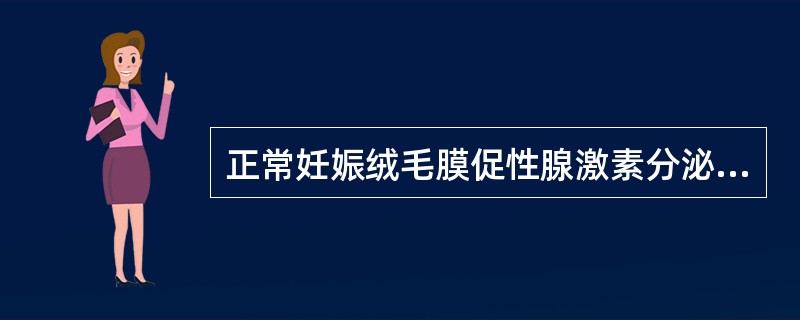 正常妊娠绒毛膜促性腺激素分泌...